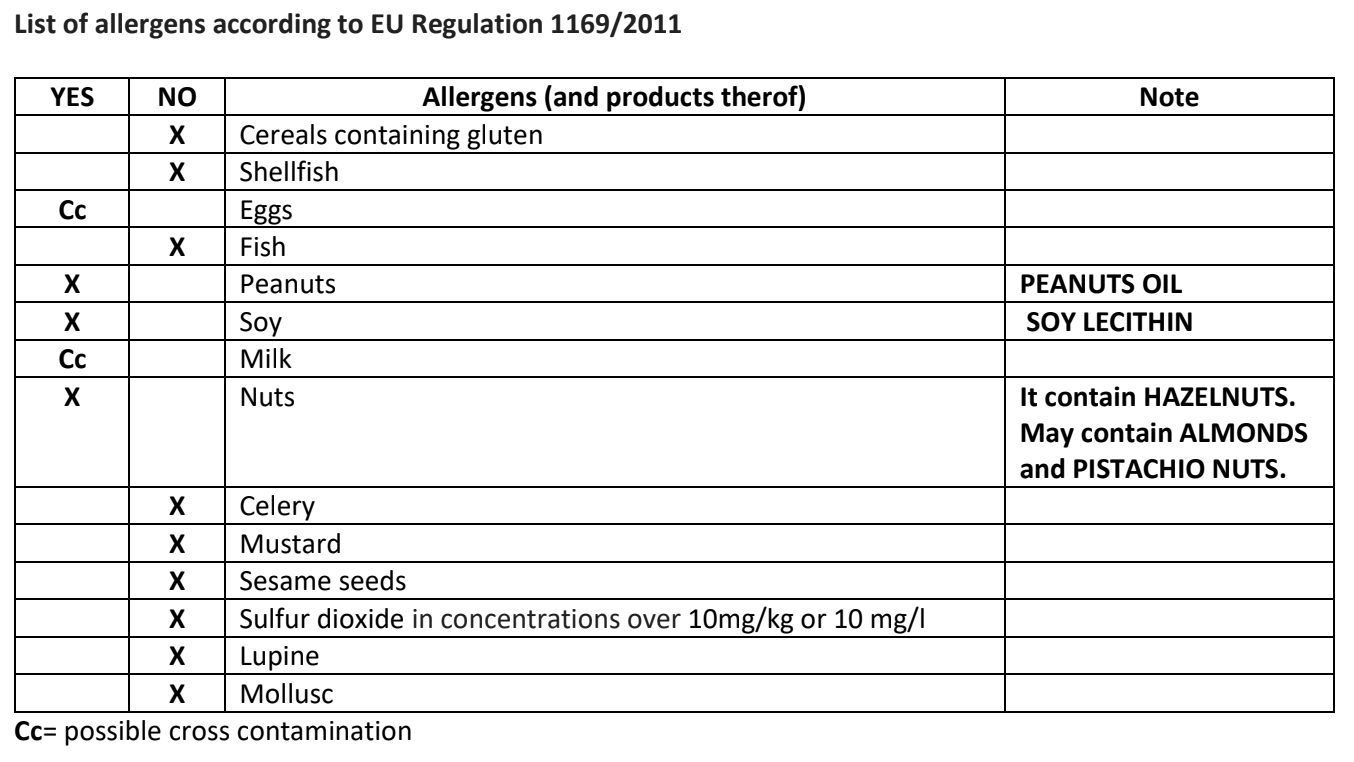 List of allergens according to EU Regulation 1169/2011

| YES | NO | Allergens (and products therof) | Note |
|---|---|---|---|
| | X | Cereals containing gluten | |
| | X | Shellfish | |
| Cc | | Eggs | |
| | X | Fish | |
| X | | Peanuts | PEANUTS OIL |
| X | | Soy | SOY LECITHIN |
| Cc | | Milk | |
| X | | Nuts | It contain HAZELNUTS. May contain ALMONDS and PISTACHIO NUTS. |
| | X | Celery | |
| | X | Mustard | |
| | X | Sesame seeds | |
| | X | Sulfur dioxide in concentrations over 10mg/kg or 10 mg/l | |
| | X | Lupine | |
| | X | Mollusc | |

Cc= possible cross contamination